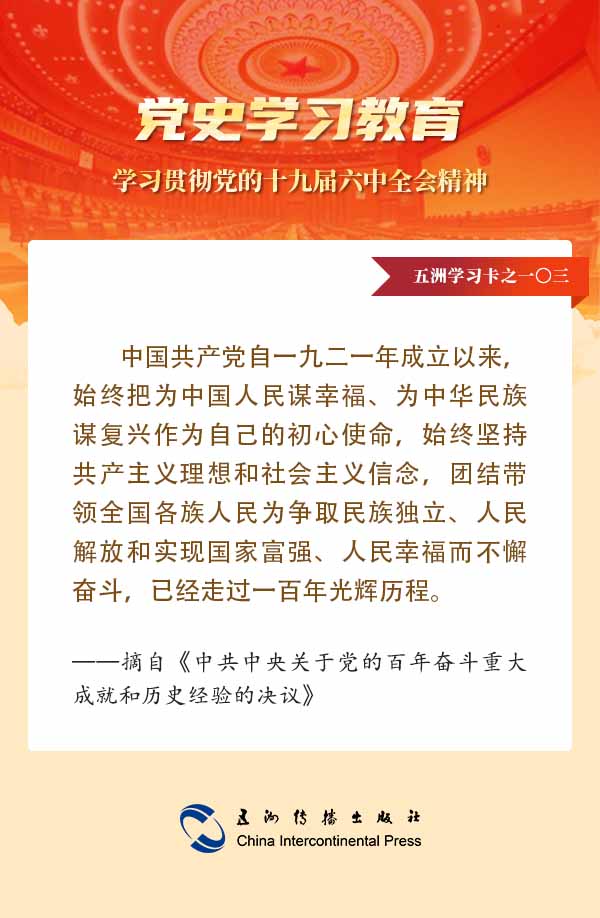 党史学习教育

学习贯彻党的十九届六中全会精神

五洲学习卡之一〇三

中国共产党自一九二一年成立以来，始终把为中国人民谋幸福、为中华民族谋复兴作为自己的初心使命，始终坚持共产主义理想和社会主义信念，团结带领全国各族人民为争取民族独立、人民解放和实现国家富强、人民幸福而不懈奋斗，已经走过一百年光辉历程。

——摘自《中共中央关于党的百年奋斗重大成就和历史经验的决议》

五洲传播出版社
China Intercontinental Press